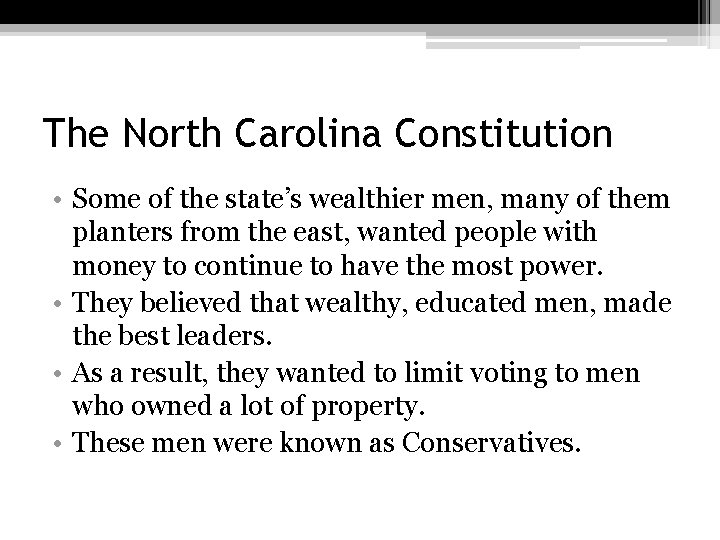 The North Carolina Constitution

• Some of the state's wealthier men, many of them planters from the east, wanted people with money to continue to have the most power.
• They believed that wealthy, educated men, made the best leaders.
• As a result, they wanted to limit voting to men who owned a lot of property.
• These men were known as Conservatives.